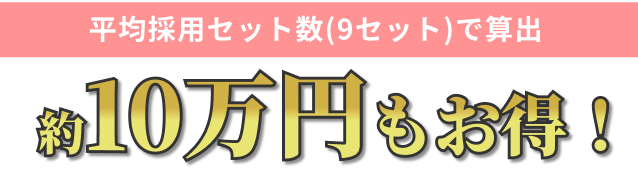 平均採用セット数(9セット)で算出

約10万円もお得！